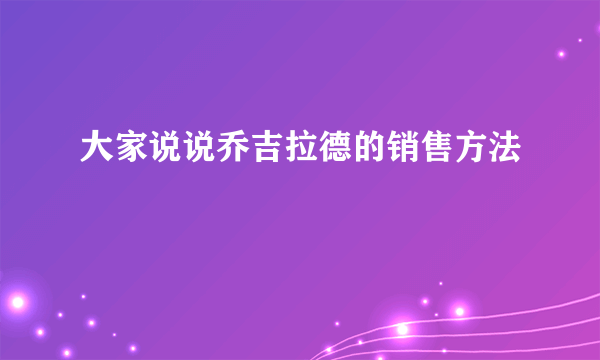 大家说说乔吉拉德的销售方法